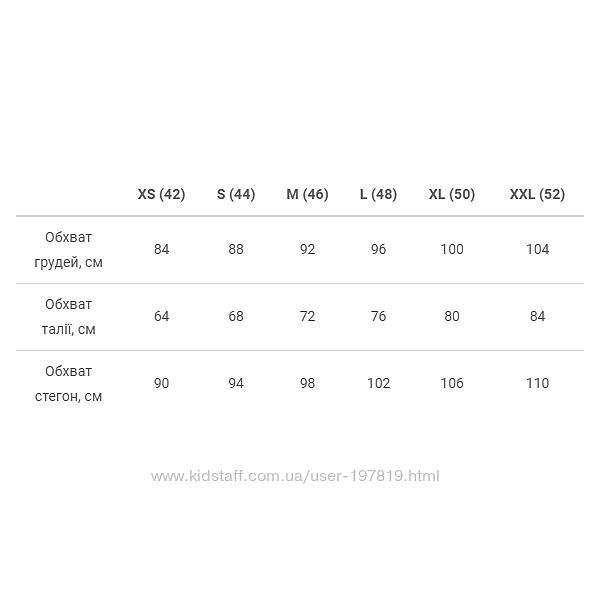 | | XS (42) | S (44) | M (46) | L (48) | XL (50) | XXL (52) |
|---|---|---|---|---|---|---|
| Обхват грудей, см | 84 | 88 | 92 | 96 | 100 | 104 |
| Обхват талії, см | 64 | 68 | 72 | 76 | 80 | 84 |
| Обхват стегон, см | 90 | 94 | 98 | 102 | 106 | 110 |

www.kidstaff.com.ua/user-197819.html